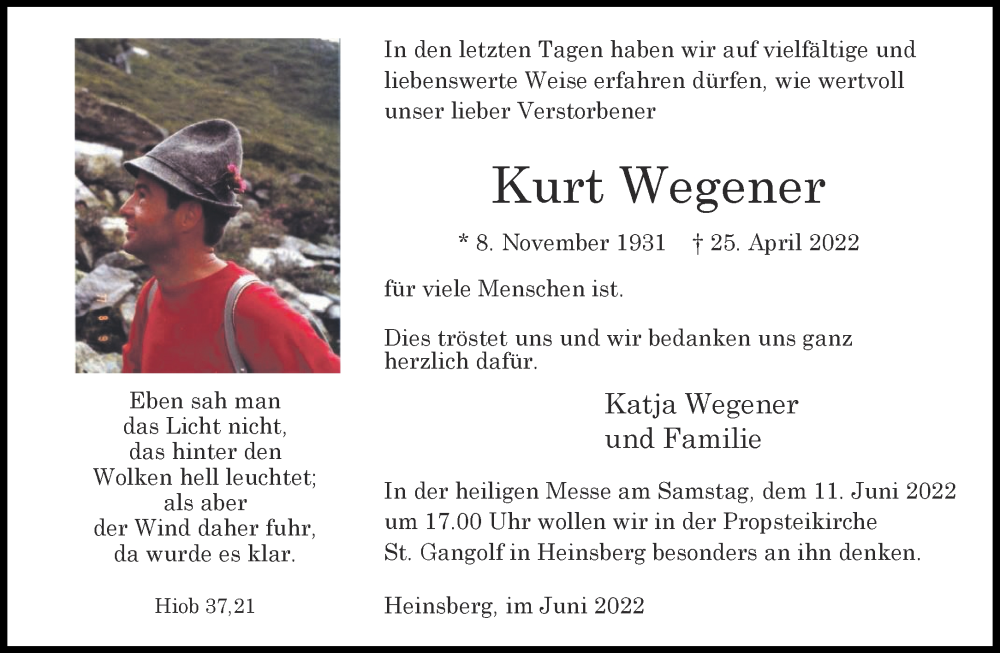 Eben sah man
das Licht nicht,
das hinter den
Wolken hell leuchtet;
als aber
der Wind daher fuhr,
da wurde es klar.

Hiob 37,21

In den letzten Tagen haben wir auf vielfältige und liebenswerte Weise erfahren dürfen, wie wertvoll unser lieber Verstorbener

Kurt Wegener

* 8. November 1931 † 25. April 2022

für viele Menschen ist.

Dies tröstet uns und wir bedanken uns ganz herzlich dafür.

Katja Wegener
und Familie

In der heiligen Messe am Samstag, dem 11. Juni 2022 um 17.00 Uhr wollen wir in der Propsteikirche St. Gangolf in Heinsberg besonders an ihn denken.

Heinsberg, im Juni 2022